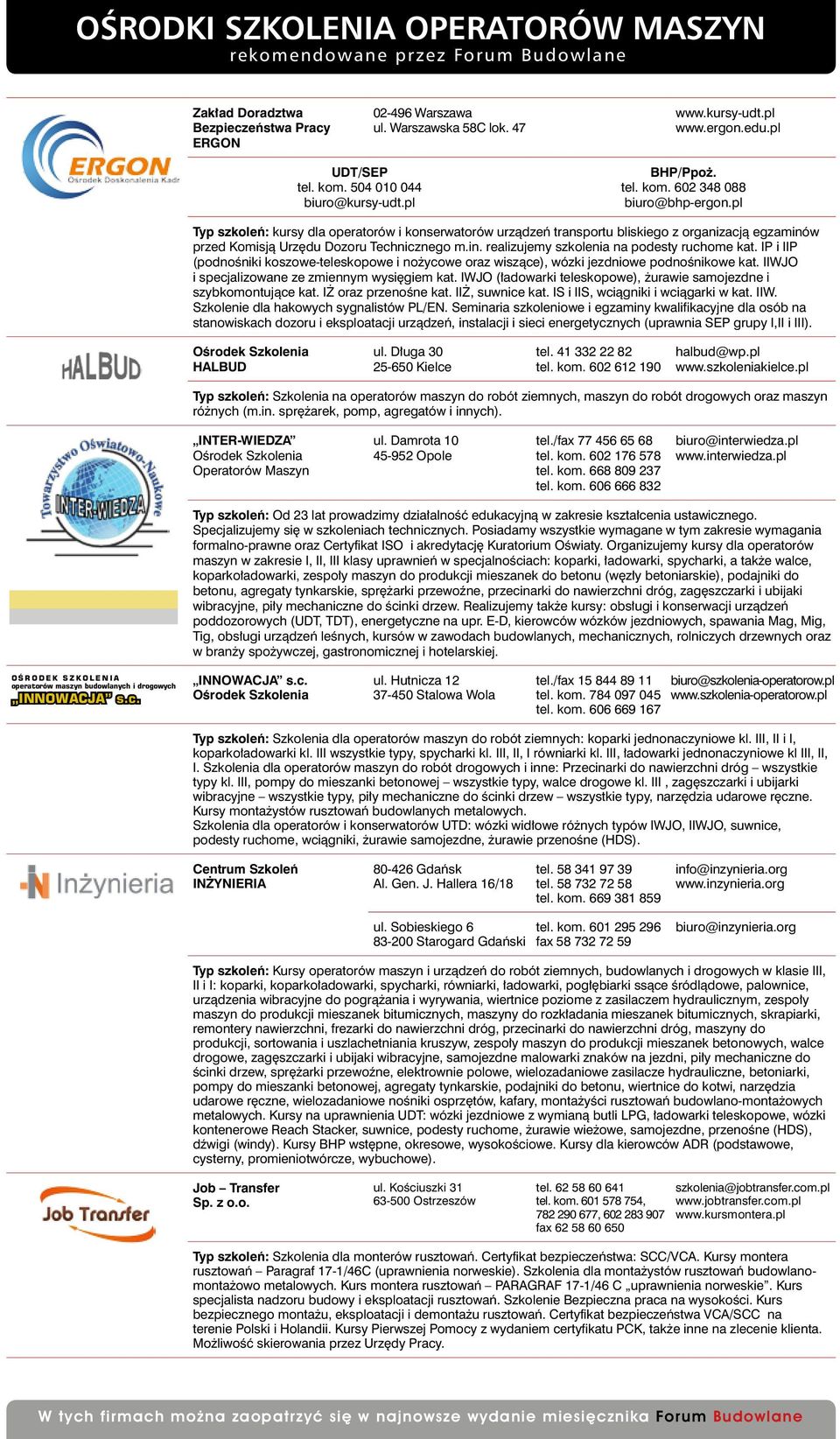 OŚRODKI SZKOLENIA OPERATORÓW MASZYN
rekomendowane przez Forum Budowlane

ERGON Ośrodek Doskonalenia Kadr

Zakład Doradztwa Bezpieczeństwa Pracy ERGON
02-496 Warszawa
ul. Warszawska 58C lok. 47
www.kursy-udt.pl
www.ergon.edu.pl

UDT/SEP
tel. kom. 504 010 044
biuro@kursy-udt.pl

BHP/Ppoż.
tel. kom. 602 348 088
biuro@bhp-ergon.pl

Typ szkoleń: kursy dla operatorów i konserwatorów urządzeń transportu bliskiego z organizacją egzaminów przed Komisją Urzędu Dozoru Technicznego m.in. realizujemy szkolenia na podesty ruchome kat. IP i IIP (podnośniki koszowe-teleskopowe i nożycowe oraz wiszące), wózki jezdniowe podnośnikowe kat. IIWJO i specjalizowane ze zmiennym wysięgiem kat. IWJO (ładowarki teleskopowe), żurawie samojezdne i szybkomontujące kat. IŻ oraz przenośne kat. IIŻ, suwnice kat. IS i IIS, wciągniki i wciągarki w kat. IIW. Szkolenie dla hakowych sygnalistów PL/EN. Seminaria szkoleniowe i egzaminy kwalifikacyjne dla osób na stanowiskach dozoru i eksploatacji urządzeń, instalacji i sieci energetycznych (uprawnia SEP grupy I,II i III).

HALBUD

Ośrodek Szkolenia HALBUD
ul. Długa 30
25-650 Kielce
tel. 41 332 22 82
tel. kom. 602 612 190
halbud@wp.pl
www.szkoleniakielce.pl

Typ szkoleń: Szkolenia na operatorów maszyn do robót ziemnych, maszyn do robót drogowych oraz maszyn różnych (m.in. sprężarek, pomp, agregatów i innych).

Towarzystwo Oświatowo-Naukowe INTER-WIEDZA

„INTER-WIEDZA” Ośrodek Szkolenia Operatorów Maszyn
ul. Damrota 10
45-952 Opole
tel./fax 77 456 65 68
tel. kom. 602 176 578
tel. kom. 668 809 237
tel. kom. 606 666 832
biuro@interwiedza.pl
www.interwiedza.pl

Typ szkoleń: Od 23 lat prowadzimy działalność edukacyjną w zakresie kształcenia ustawicznego. Specjalizujemy się w szkoleniach technicznych. Posiadamy wszystkie wymagane w tym zakresie wymagania formalno-prawne oraz Certyfikat ISO i akredytację Kuratorium Oświaty. Organizujemy kursy dla operatorów maszyn w zakresie I, II, III klasy uprawnień w specjalnościach: koparki, ładowarki, spycharki, a także walce, koparkoładowarki, zespoły maszyn do produkcji mieszanek do betonu (węzły betoniarskie), podajniki do betonu, agregaty tynkarskie, sprężarki przewoźne, przecinarki do nawierzchni dróg, zagęszczarki i ubijaki wibracyjne, piły mechaniczne do ścinki drzew. Realizujemy także kursy: obsługi i konserwacji urządzeń poddozorowych (UDT, TDT), energetyczne na upr. E-D, kierowców wózków jezdniowych, spawania Mag, Mig, Tig, obsługi urządzeń leśnych, kursów w zawodach budowlanych, mechanicznych, rolniczych drzewnych oraz w branży spożywczej, gastronomicznej i hotelarskiej.

OŚRODEK SZKOLENIA operatorów maszyn budowlanych i drogowych „INNOWACJA” s.c.

„INNOWACJA” s.c. Ośrodek Szkolenia
ul. Hutnicza 12
37-450 Stalowa Wola
tel./fax 15 844 89 11
tel. kom. 784 097 045
tel. kom. 606 669 167
biuro@szkolenia-operatorow.pl
www.szkolenia-operatorow.pl

Typ szkoleń: Szkolenia dla operatorów maszyn do robót ziemnych: koparki jednonaczyniowe kl. III, II i I, koparkoładowarki kl. III wszystkie typy, spycharki kl. III, II, I równiarki kl. III, ładowarki jednonaczyniowe kl III, II, I. Szkolenia dla operatorów maszyn do robót drogowych i inne: Przecinarki do nawierzchni dróg – wszystkie typy kl. III, pompy do mieszanki betonowej – wszystkie typy, walce drogowe kl. III , zagęszczarki i ubijarki wibracyjne – wszystkie typy, piły mechaniczne do ścinki drzew – wszystkie typy, narzędzia udarowe ręczne. Kursy montażystów rusztowań budowlanych metalowych.
Szkolenia dla operatorów i konserwatorów UTD: wózki widłowe różnych typów IWJO, IIWJO, suwnice, podesty ruchome, wciągniki, żurawie samojezdne, żurawie przenośne (HDS).

Inżynieria

Centrum Szkoleń INŻYNIERIA
80-426 Gdańsk
Al. Gen. J. Hallera 16/18
tel. 58 341 97 39
tel. 58 732 72 58
tel. kom. 669 381 859
info@inzynieria.org
www.inzynieria.org

ul. Sobieskiego 6
83-200 Starogard Gdański
tel. kom. 601 295 296
fax 58 732 72 59
biuro@inzynieria.org

Typ szkoleń: Kursy operatorów maszyn i urządzeń do robót ziemnych, budowlanych i drogowych w klasie III, II i I: koparki, koparkoładowarki, spycharki, równiarki, ładowarki, pogłębiarki ssące śródlądowe, palownice, urządzenia wibracyjne do pogrążania i wyrywania, wiertnice poziome z zasilaczem hydraulicznym, zespoły maszyn do produkcji mieszanek bitumicznych, maszyny do rozkładania mieszanek bitumicznych, skrapiarki, remontery nawierzchni, frezarki do nawierzchni dróg, przecinarki do nawierzchni dróg, maszyny do produkcji, sortowania i uszlachetniania kruszyw, zespoły maszyn do produkcji mieszanek betonowych, walce drogowe, zagęszczarki i ubijaki wibracyjne, samojezdne malowarki znaków na jezdni, piły mechaniczne do ścinki drzew, sprężarki przewoźne, elektrownie polowe, wielozadaniowe zasilacze hydrauliczne, betoniarki, pompy do mieszanki betonowej, agregaty tynkarskie, podajniki do betonu, wiertnice do kotwi, narzędzia udarowe ręczne, wielozadaniowe nośniki osprzętów, kafary, montażyści rusztowań budowlano-montażowych metalowych. Kursy na uprawnienia UDT: wózki jezdniowe z wymianą butli LPG, ładowarki teleskopowe, wózki kontenerowe Reach Stacker, suwnice, podesty ruchome, żurawie wieżowe, samojezdne, przenośne (HDS), dźwigi (windy). Kursy BHP wstępne, okresowe, wysokościowe. Kursy dla kierowców ADR (podstawowe, cysterny, promieniotwórcze, wybuchowe).

Job Transfer

Job – Transfer Sp. z o.o.
ul. Kościuszki 31
63-500 Ostrzeszów
tel. 62 58 60 641
tel. kom. 601 578 754, 782 290 677, 602 283 907
fax 62 58 60 650
szkolenia@jobtransfer.com.pl
www.jobtransfer.com.pl
www.kursmontera.pl

Typ szkoleń: Szkolenia dla monterów rusztowań. Certyfikat bezpieczeństwa: SCC/VCA. Kursy montera rusztowań – Paragraf 17-1/46C (uprawnienia norweskie). Szkolenia dla montażystów rusztowań budowlano-montażowo metalowych. Kurs montera rusztowań – PARAGRAF 17-1/46 C „uprawnienia norweskie”. Kurs specjalista nadzoru budowy i eksploatacji rusztowań. Szkolenie Bezpieczna praca na wysokości. Kurs bezpiecznego montażu, eksploatacji i demontażu rusztowań. Certyfikat bezpieczeństwa VCA/SCC na terenie Polski i Holandii. Kursy Pierwszej Pomocy z wydaniem certyfikatu PCK, także inne na zlecenie klienta. Możliwość skierowania przez Urzędy Pracy.

W tych firmach można zaopatrzyć się w najnowsze wydanie miesięcznika Forum Budowlane